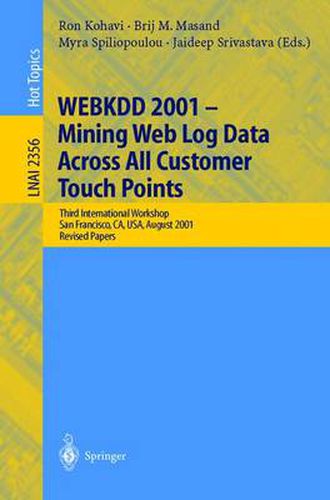 Hot Topics

LNAI 2356

Ron Kohavi · Brij M. Masand
Myra Spiliopoulou · Jaideep Srivastava (Eds.)

WEBKDD 2001 – Mining Web Log Data Across All Customer Touch Points

Third International Workshop
San Francisco, CA, USA, August 2001
Revised Papers

Springer